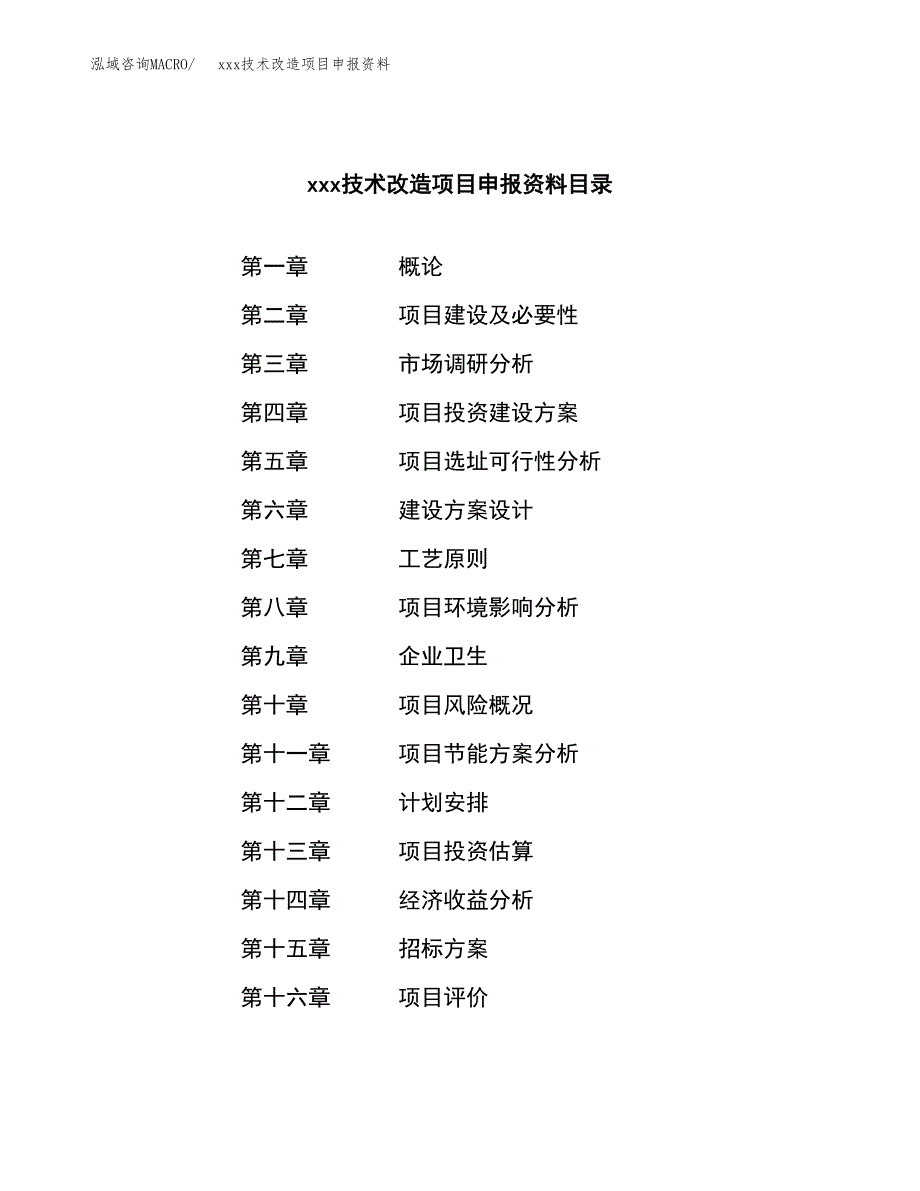 泓域咨询MACRO/　xxx技术改造项目申报资料

xxx技术改造项目申报资料目录

第一章　概论
第二章　项目建设及必要性
第三章　市场调研分析
第四章　项目投资建设方案
第五章　项目选址可行性分析
第六章　建设方案设计
第七章　工艺原则
第八章　项目环境影响分析
第九章　企业卫生
第十章　项目风险概况
第十一章　项目节能方案分析
第十二章　计划安排
第十三章　项目投资估算
第十四章　经济收益分析
第十五章　招标方案
第十六章　项目评价